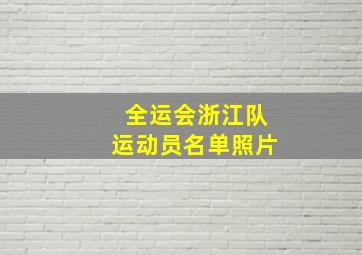 全运会浙江队
运动员名单照片